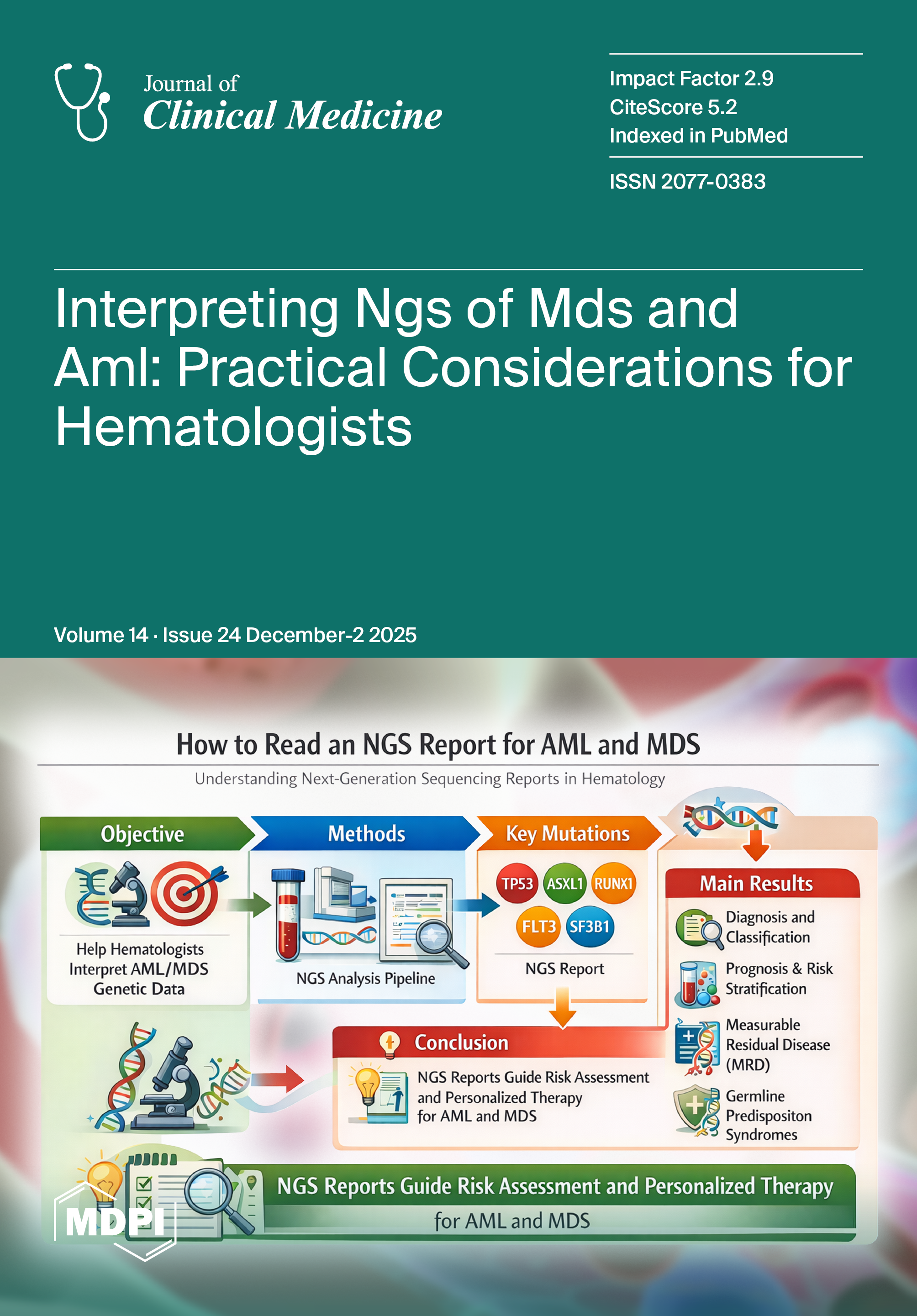 Journal of
Clinical Medicine

Impact Factor 2.9
CiteScore 5.2
Indexed in PubMed

ISSN 2077-0383

Interpreting Ngs of Mds and Aml: Practical Considerations for Hematologists

Volume 14 · Issue 24 December-2 2025

How to Read an NGS Report for AML and MDS

Understanding Next-Generation Sequencing Reports in Hematology

Objective

Help Hematologists Interpret AML/MDS Genetic Data

Methods

NGS Analysis Pipeline

Key Mutations

TP53 ASXL1 RUNX1
FLT3 SF3B1

NGS Report

Main Results

Diagnosis and Classification

Prognosis & Risk Stratification

Measurable Residual Disease (MRD)

Germline Predispositon Syndromes

Conclusion

NGS Reports Guide Risk Assessment and Personalized Therapy for AML and MDS

NGS Reports Guide Risk Assessment and Personalized Therapy

for AML and MDS

MDPI